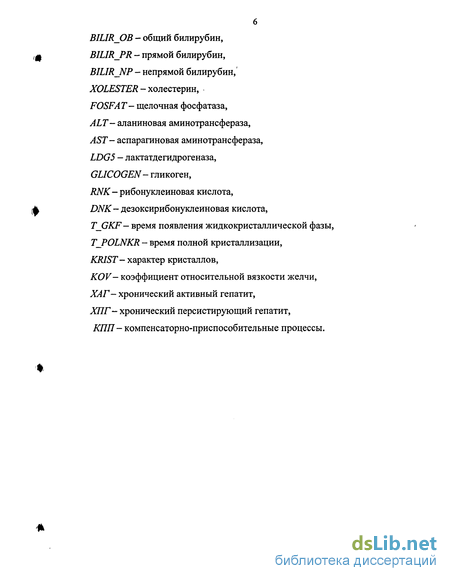 6

BILIR_OB – общий билирубин,

BILIR_PR – прямой билирубин,

BILIR_NP – непрямой билирубин,

XOLESTER – холестерин,

FOSFAT – щелочная фосфатаза,

ALT – аланиновая аминотрансфераза,

AST – аспарагиновая аминотрансфераза,

LDG5 – лактатдегидрогеназа,

GLICOGEN – гликоген,

RNK – рибонуклеиновая кислота,

DNK – дезоксирибонуклеиновая кислота,

T_GKF – время появления жидкокристаллической фазы,

T_POLNKR – время полной кристаллизации,

KRIST – характер кристаллов,

KOV – коэффициент относительной вязкости желчи,

ХАГ – хронический активный гепатит,

ХПГ – хронический персистирующий гепатит,

КПП – компенсаторно-приспособительные процессы.

dsLib.net
библиотека диссертаций